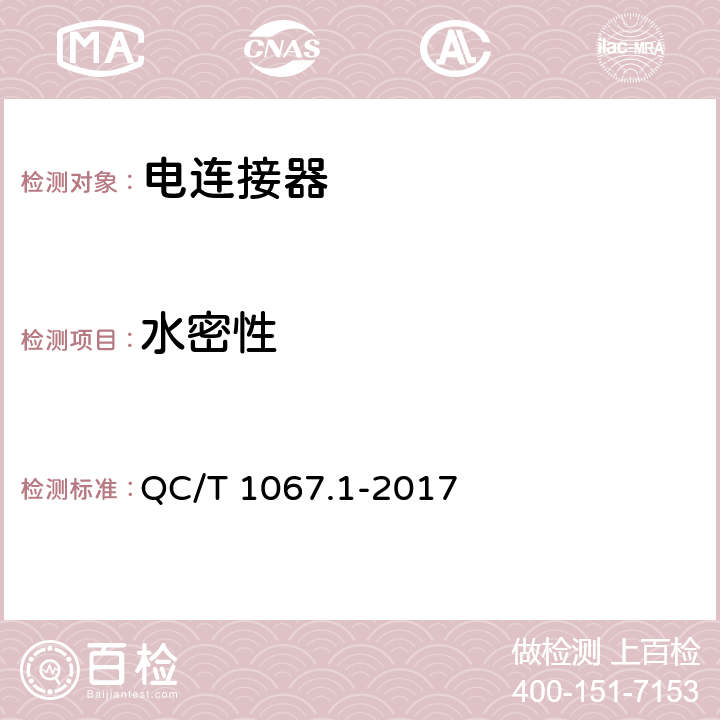 MA CNAS AC ilac-MRA

检测对象： 电连接器

检测项目： 水密性

检测标准： QC/T 1067.1-2017

百检
Baijiantest.com

做检测 上百检
400-151-7153